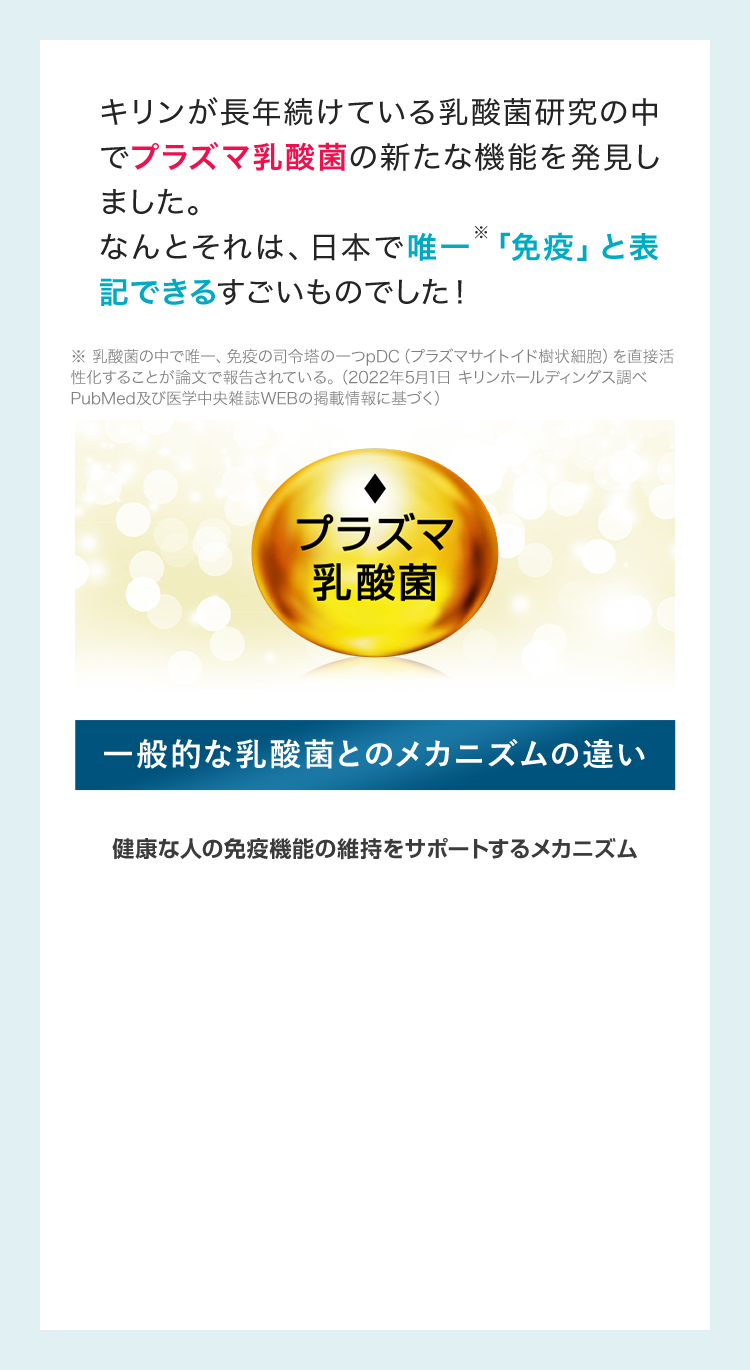 キリンが長年続けている乳酸菌研究の中でプラズマ乳酸菌の新たな機能を発見しました。
なんとそれは、日本で唯一※「免疫」と表記できるすごいものでした！

※ 乳酸菌の中で唯一、免疫の司令塔の一つpDC（プラズマサイトイド樹状細胞）を直接活性化することが論文で報告されている。（2022年5月1日 キリンホールディングス調べ PubMed及び医学中央雑誌WEBの掲載情報に基づく）

プラズマ
乳酸菌

一般的な乳酸菌とのメカニズムの違い

健康な人の免疫機能の維持をサポートするメカニズム